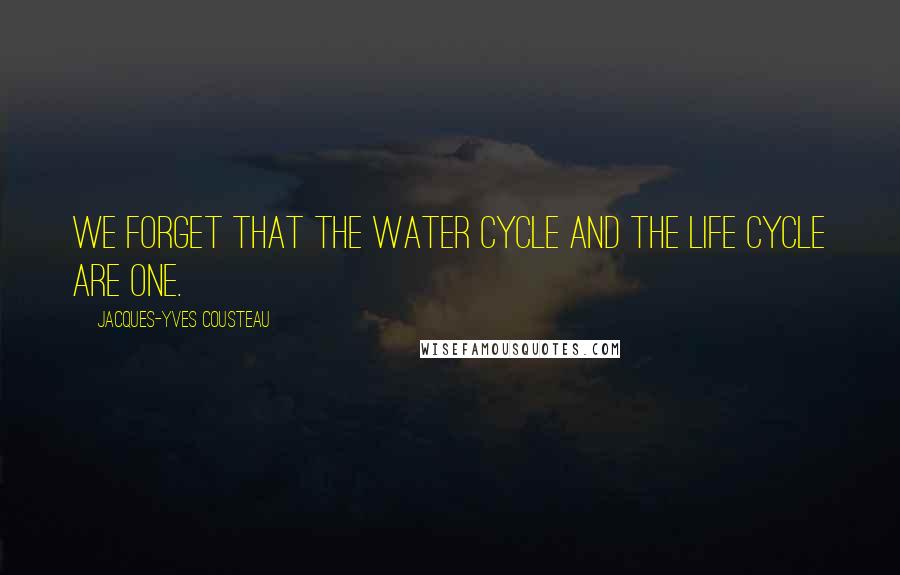 WE FORGET THAT THE WATER CYCLE AND THE LIFE CYCLE ARE ONE.

JACQUES-YVES COUSTEAU

WISEFAMOUSQUOTES.COM